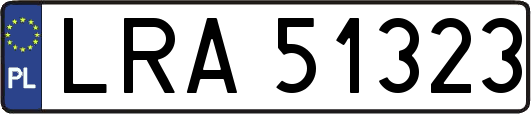 PL
LRA 51323